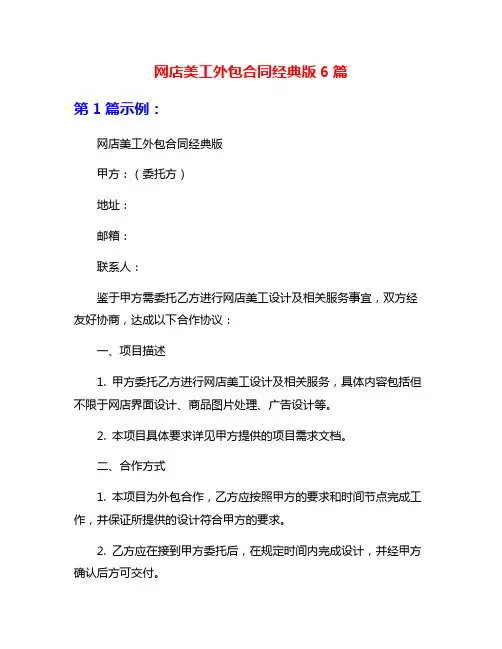 网店美工外包合同经典版 6 篇

第 1 篇示例：

网店美工外包合同经典版

甲方：（委托方）

地址：

邮箱：

联系人：

鉴于甲方需委托乙方进行网店美工设计及相关服务事宜，双方经友好协商，达成以下合作协议：

一、项目描述

1. 甲方委托乙方进行网店美工设计及相关服务，具体内容包括但不限于网店界面设计、商品图片处理、广告设计等。

2. 本项目具体要求详见甲方提供的项目需求文档。

二、合作方式

1. 本项目为外包合作，乙方应按照甲方的要求和时间节点完成工作，并保证所提供的设计符合甲方的要求。

2. 乙方应在接到甲方委托后，在规定时间内完成设计，并经甲方确认后方可交付。